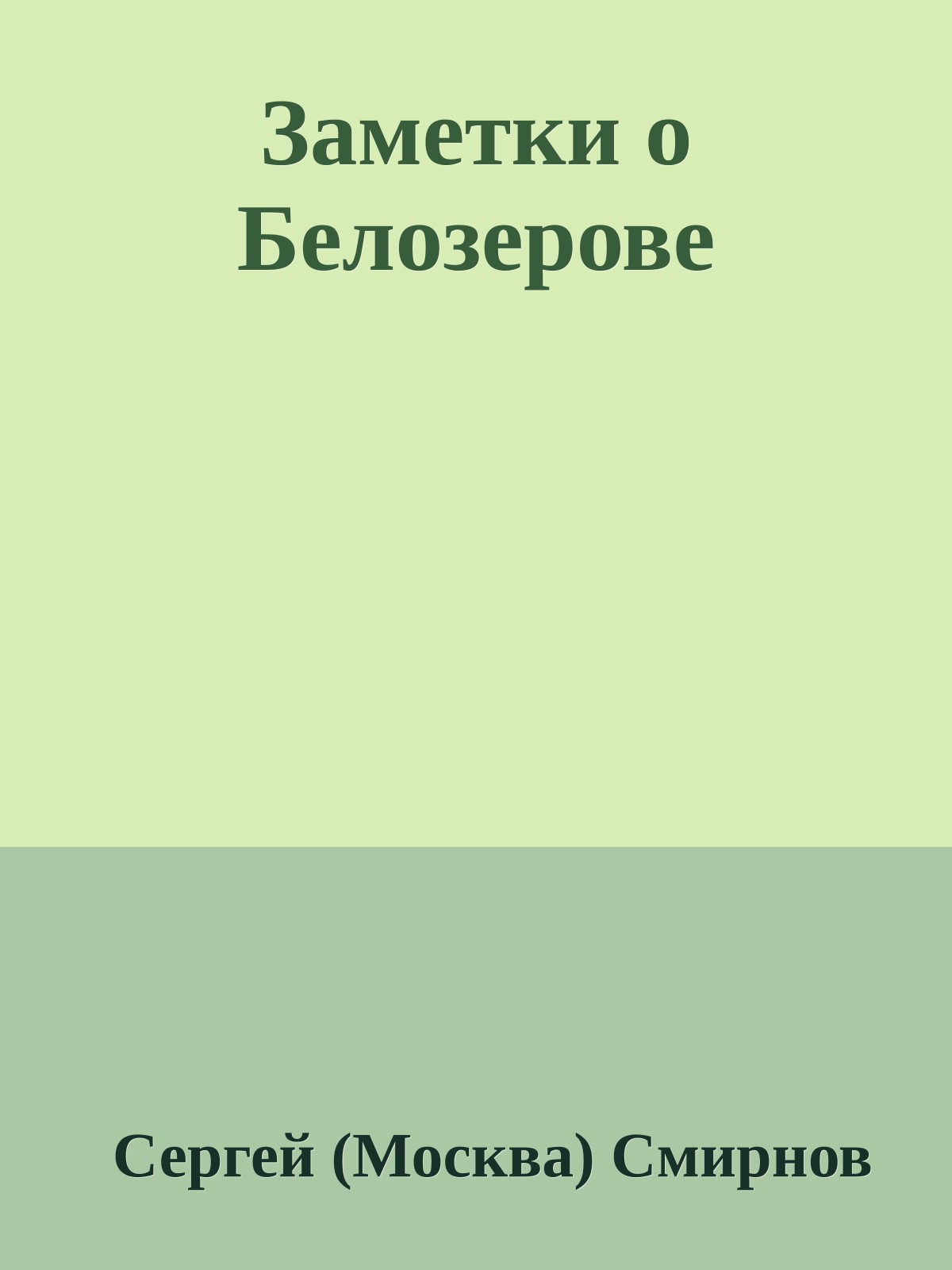 Заметки о Белозерове

Сергей (Москва) Смирнов